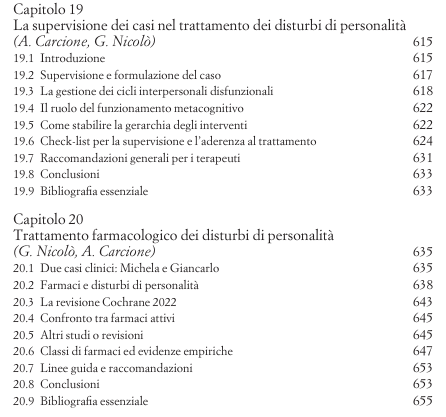 Capitolo 19
La supervisione dei casi nel trattamento dei disturbi di personalità
(A. Carcione, G. Nicolò) 615

19.1 Introduzione 615
19.2 Supervisione e formulazione del caso 617
19.3 La gestione dei cicli interpersonali disfunzionali 618
19.4 Il ruolo del funzionamento metacognitivo 622
19.5 Come stabilire la gerarchia degli interventi 622
19.6 Check-list per la supervisione e l'aderenza al trattamento 624
19.7 Raccomandazioni generali per i terapeuti 631
19.8 Conclusioni 633
19.9 Bibliografia essenziale 633

Capitolo 20
Trattamento farmacologico dei disturbi di personalità
(G. Nicolò, A. Carcione) 635

20.1 Due casi clinici: Michela e Giancarlo 635
20.2 Farmaci e disturbi di personalità 638
20.3 La revisione Cochrane 2022 643
20.4 Confronto tra farmaci attivi 645
20.5 Altri studi o revisioni 645
20.6 Classi di farmaci ed evidenze empiriche 647
20.7 Linee guida e raccomandazioni 653
20.8 Conclusioni 653
20.9 Bibliografia essenziale 655